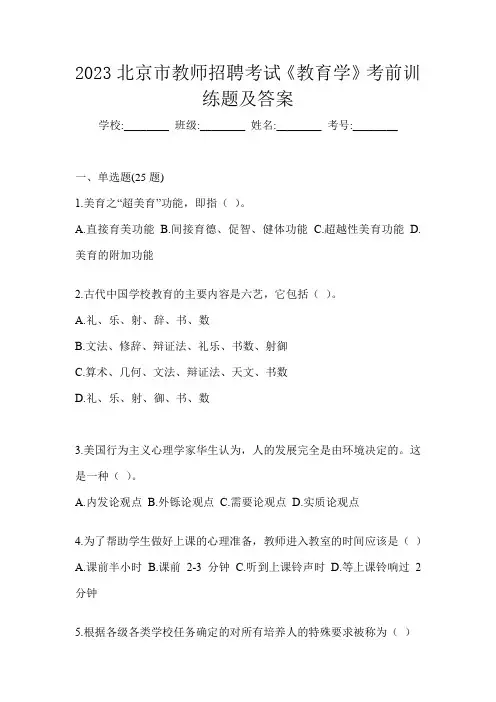 2023 北京市教师招聘考试《教育学》考前训练题及答案

学校:________ 班级:________ 姓名:________ 考号:________

一、单选题(25 题)

1.美育之“超美育”功能，即指（ ）。

A.直接育美功能 B.间接育德、促智、健体功能 C.超越性美育功能 D.美育的附加功能

2.古代中国学校教育的主要内容是六艺，它包括（ ）。

A.礼、乐、射、辞、书、数

B.文法、修辞、辩证法、礼乐、书数、射御

C.算术、几何、文法、辩证法、天文、书数

D.礼、乐、射、御、书、数

3.美国行为主义心理学家华生认为，人的发展完全是由环境决定的。这是一种（ ）。

A.内发论观点 B.外铄论观点 C.需要论观点 D.实质论观点

4.为了帮助学生做好上课的心理准备，教师进入教室的时间应该是（ ）

A.课前半小时 B.课前 2-3 分钟 C.听到上课铃声时 D.等上课铃响过 2 分钟

5.根据各级各类学校任务确定的对所有培养人的特殊要求被称为（ ）